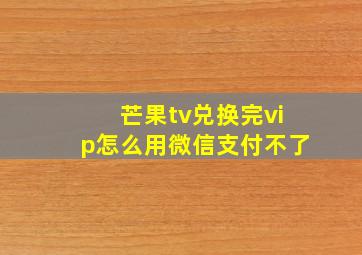 芒果tv兑换完vip怎么用微信支付不了